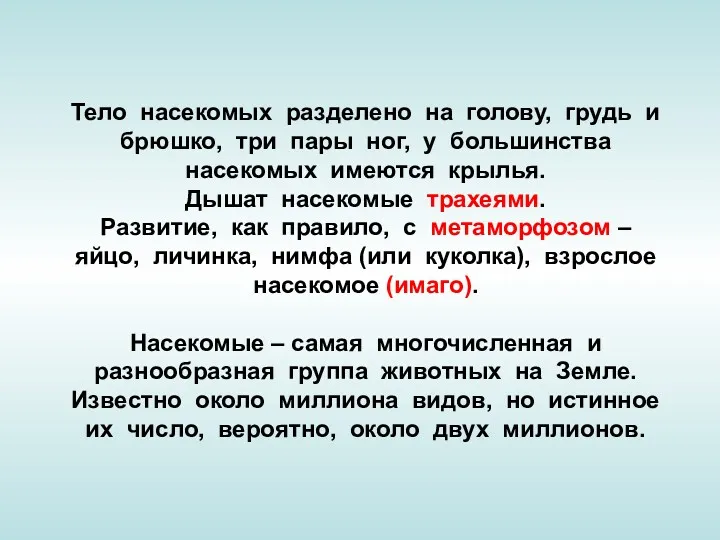 Тело насекомых разделено на голову, грудь и брюшко, три пары ног, у большинства насекомых имеются крылья.
Дышат насекомые трахеями.
Развитие, как правило, с метаморфозом – яйцо, личинка, нимфа (или куколка), взрослое насекомое (имаго).

Насекомые – самая многочисленная и разнообразная группа животных на Земле. Известно около миллиона видов, но истинное их число, вероятно, около двух миллионов.